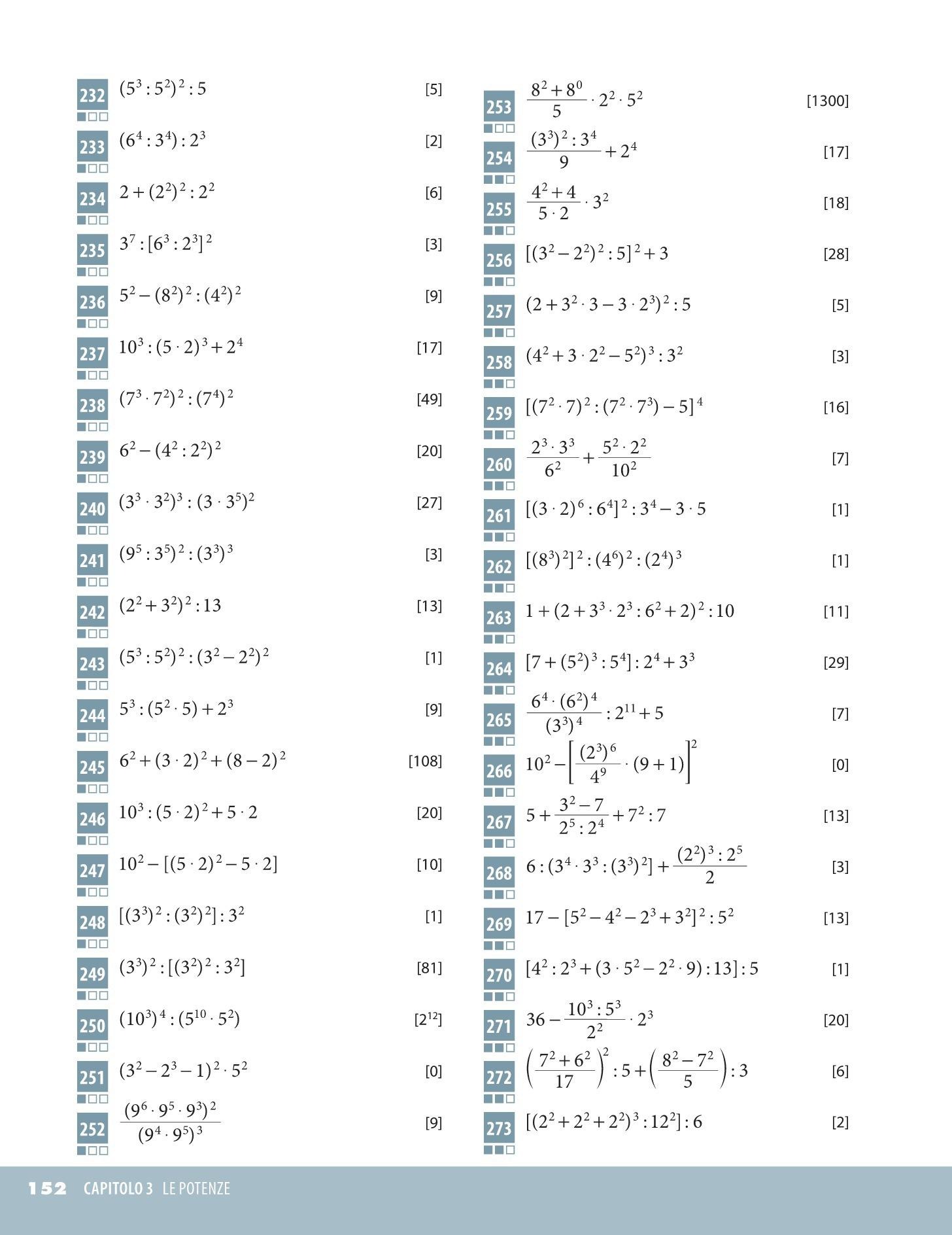 232 $(5^3 : 5^2)^2 : 5$ [5]

233 $(6^4 : 3^4) : 2^3$ [2]

234 $2 + (2^2)^2 : 2^2$ [6]

235 $3^7 : [6^3 : 2^3]^2$ [3]

236 $5^2 - (8^2)^2 : (4^2)^2$ [9]

237 $10^3 : (5 \cdot 2)^3 + 2^4$ [17]

238 $(7^3 \cdot 7^2)^2 : (7^4)^2$ [49]

239 $6^2 - (4^2 : 2^2)^2$ [20]

240 $(3^3 \cdot 3^2)^3 : (3 \cdot 3^5)^2$ [27]

241 $(9^5 : 3^5)^2 : (3^3)^3$ [3]

242 $(2^2 + 3^2)^2 : 13$ [13]

243 $(5^3 : 5^2)^2 : (3^2 - 2^2)^2$ [1]

244 $5^3 : (5^2 \cdot 5) + 2^3$ [9]

245 $6^2 + (3 \cdot 2)^2 + (8 - 2)^2$ [108]

246 $10^3 : (5 \cdot 2)^2 + 5 \cdot 2$ [20]

247 $10^2 - [(5 \cdot 2)^2 - 5 \cdot 2]$ [10]

248 $[(3^3)^2 : (3^2)^2] : 3^2$ [1]

249 $(3^3)^2 : [(3^2)^2 : 3^2]$ [81]

250 $(10^3)^4 : (5^{10} \cdot 5^2)$ [$2^{12}$]

251 $(3^2 - 2^3 - 1)^2 \cdot 5^2$ [0]

252 $\frac{(9^6 \cdot 9^5 \cdot 9^3)^2}{(9^4 \cdot 9^5)^3}$ [9]

253 $\frac{8^2 + 8^0}{5} \cdot 2^2 \cdot 5^2$ [1300]

254 $\frac{(3^3)^2 : 3^4}{9} + 2^4$ [17]

255 $\frac{4^2 + 4}{5 \cdot 2} \cdot 3^2$ [18]

256 $[(3^2 - 2^2)^2 : 5]^2 + 3$ [28]

257 $(2 + 3^2 \cdot 3 - 3 \cdot 2^3)^2 : 5$ [5]

258 $(4^2 + 3 \cdot 2^2 - 5^2)^3 : 3^2$ [3]

259 $[(7^2 \cdot 7)^2 : (7^2 \cdot 7^3) - 5]^4$ [16]

260 $\frac{2^3 \cdot 3^3}{6^2} + \frac{5^2 \cdot 2^2}{10^2}$ [7]

261 $[(3 \cdot 2)^6 : 6^4]^2 : 3^4 - 3 \cdot 5$ [1]

262 $[(8^3)^2]^2 : (4^6)^2 : (2^4)^3$ [1]

263 $1 + (2 + 3^3 \cdot 2^3 : 6^2 + 2)^2 : 10$ [11]

264 $[7 + (5^2)^3 : 5^4] : 2^4 + 3^3$ [29]

265 $\frac{6^4 \cdot (6^2)^4}{(3^3)^4} : 2^{11} + 5$ [7]

266 $10^2 - \left[\frac{(2^3)^6}{4^9} \cdot (9 + 1)\right]^2$ [0]

267 $5 + \frac{3^2 - 7}{2^5 : 2^4} + 7^2 : 7$ [13]

268 $6 : (3^4 \cdot 3^3 : (3^3)^2] + \frac{(2^2)^3 : 2^5}{2}$ [3]

269 $17 - [5^2 - 4^2 - 2^3 + 3^2]^2 : 5^2$ [13]

270 $[4^2 : 2^3 + (3 \cdot 5^2 - 2^2 \cdot 9) : 13] : 5$ [1]

271 $36 - \frac{10^3 : 5^3}{2^2} \cdot 2^3$ [20]

272 $\left(\frac{7^2 + 6^2}{17}\right)^2 : 5 + \left(\frac{8^2 - 7^2}{5}\right) : 3$ [6]

273 $[(2^2 + 2^2 + 2^2)^3 : 12^2] : 6$ [2]

152 CAPITOLO 3 LE POTENZE